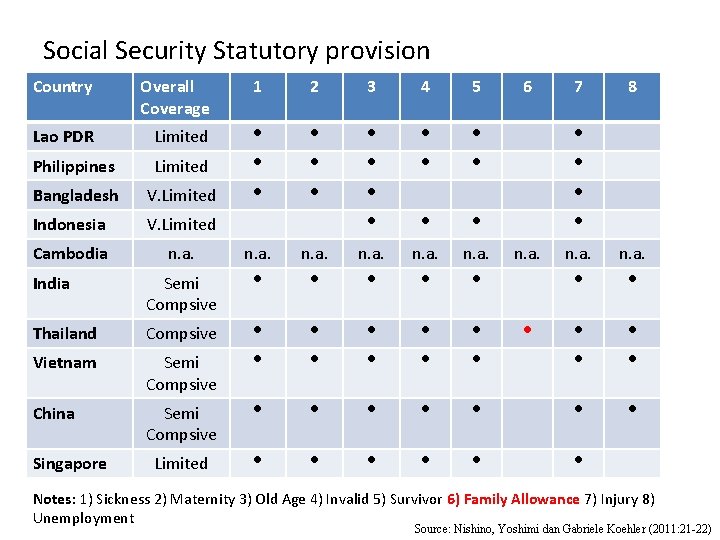 Social Security Statutory provision

| Country | Overall Coverage | 1 | 2 | 3 | 4 | 5 | 6 | 7 | 8 |
|---|---|---|---|---|---|---|---|---|---|
| Lao PDR | Limited | • | • | • | • | • |  | • |  |
| Philippines | Limited | • | • | • | • | • |  | • |  |
| Bangladesh | V.Limited | • | • | • |  |  |  | • |  |
| Indonesia | V.Limited |  |  | • | • | • |  | • |  |
| Cambodia | n.a. | n.a. | n.a. | n.a. | n.a. | n.a. | n.a. | n.a. | n.a. |
| India | Semi Compsive | • | • | • | • | • |  | • | • |
| Thailand | Compsive | • | • | • | • | • | • | • | • |
| Vietnam | Semi Compsive | • | • | • | • | • |  | • | • |
| China | Semi Compsive | • | • | • | • | • |  | • | • |
| Singapore | Limited | • | • | • | • | • |  | • |  |

Notes: 1) Sickness 2) Maternity 3) Old Age 4) Invalid 5) Survivor 6) Family Allowance 7) Injury 8) Unemployment

Source: Nishino, Yoshimi dan Gabriele Koehler (2011:21-22)